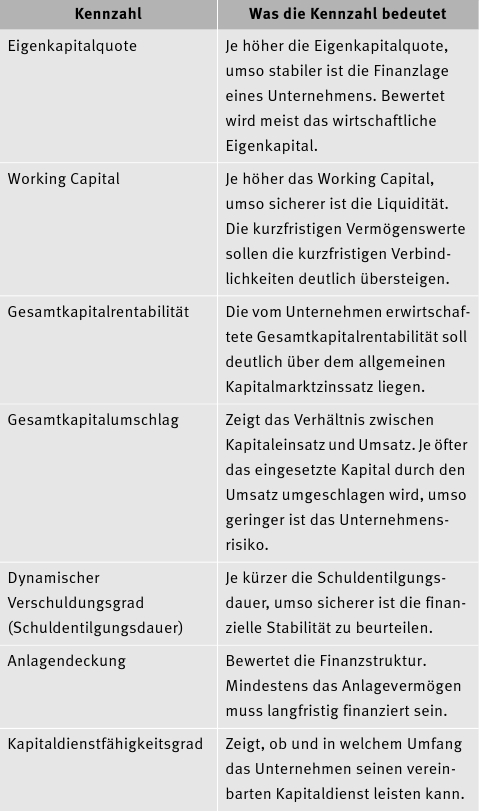 | Kennzahl | Was die Kennzahl bedeutet |
|---|---|
| Eigenkapitalquote | Je höher die Eigenkapitalquote, umso stabiler ist die Finanzlage eines Unternehmens. Bewertet wird meist das wirtschaftliche Eigenkapital. |
| Working Capital | Je höher das Working Capital, umso sicherer ist die Liquidität. Die kurzfristigen Vermögenswerte sollen die kurzfristigen Verbindlichkeiten deutlich übersteigen. |
| Gesamtkapitalrentabilität | Die vom Unternehmen erwirtschaftete Gesamtkapitalrentabilität soll deutlich über dem allgemeinen Kapitalmarktzinssatz liegen. |
| Gesamtkapitalumschlag | Zeigt das Verhältnis zwischen Kapitaleinsatz und Umsatz. Je öfter das eingesetzte Kapital durch den Umsatz umgeschlagen wird, umso geringer ist das Unternehmensrisiko. |
| Dynamischer Verschuldungsgrad (Schuldentilgungsdauer) | Je kürzer die Schuldentilgungsdauer, umso sicherer ist die finanzielle Stabilität zu beurteilen. |
| Anlagendeckung | Bewertet die Finanzstruktur. Mindestens das Anlagevermögen muss langfristig finanziert sein. |
| Kapitaldienstfähigkeitsgrad | Zeigt, ob und in welchem Umfang das Unternehmen seinen vereinbarten Kapitaldienst leisten kann. |